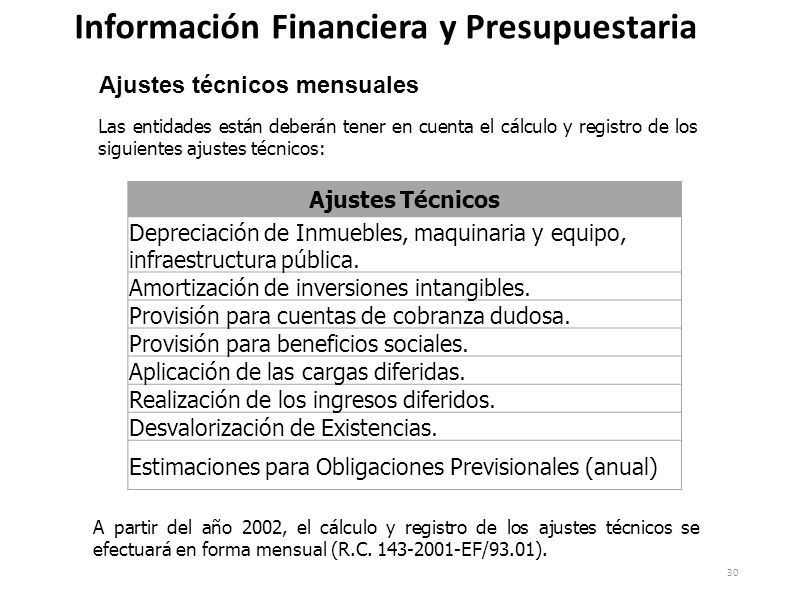 Información Financiera y Presupuestaria

Ajustes técnicos mensuales

Las entidades están deberán tener en cuenta el cálculo y registro de los siguientes ajustes técnicos:

| Ajustes Técnicos |
|---|
| Depreciación de Inmuebles, maquinaria y equipo, infraestructura pública. |
| Amortización de inversiones intangibles. |
| Provisión para cuentas de cobranza dudosa. |
| Provisión para beneficios sociales. |
| Aplicación de las cargas diferidas. |
| Realización de los ingresos diferidos. |
| Desvalorización de Existencias. |
| Estimaciones para Obligaciones Previsionales (anual) |

A partir del año 2002, el cálculo y registro de los ajustes técnicos se efectuará en forma mensual (R.C. 143-2001-EF/93.01).

30